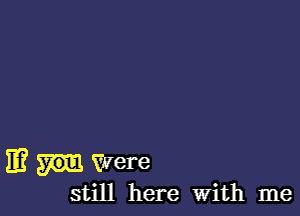 If you were
still here with me